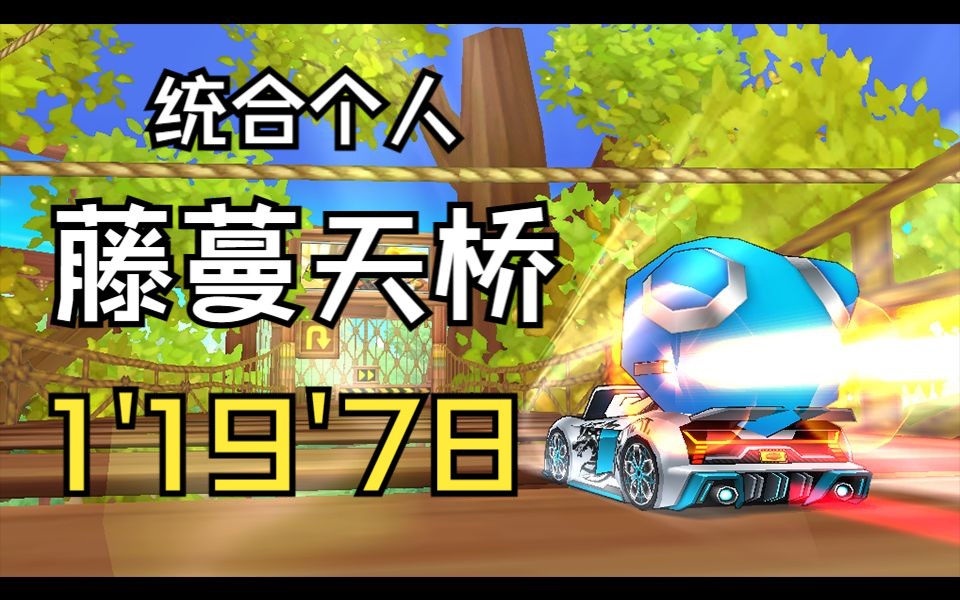 统合个人

藤蔓天桥

1'19'78